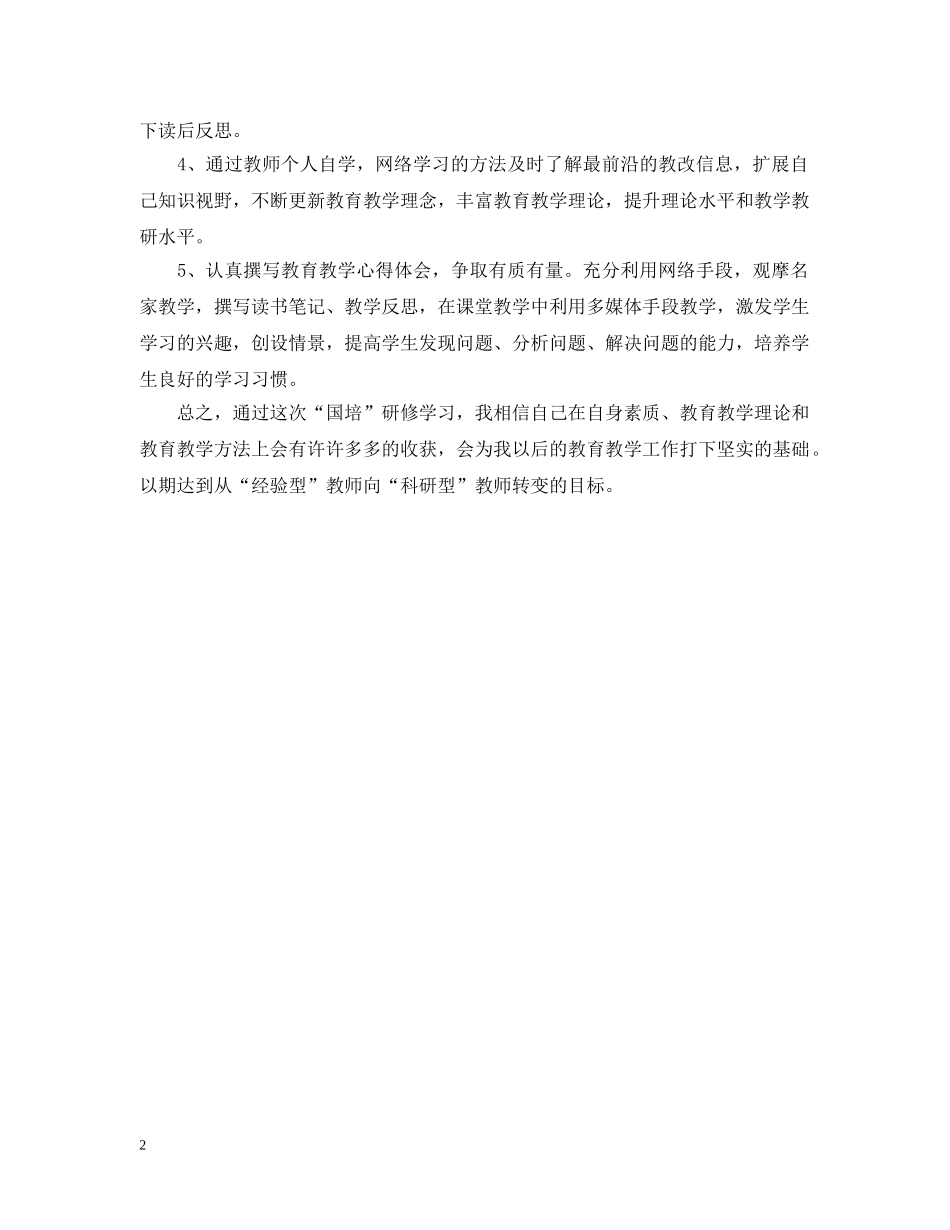 下读后反思。

4、通过教师个人自学，网络学习的方法及时了解最前沿的教改信息，扩展自己知识视野，不断更新教育教学理念，丰富教育教学理论，提升理论水平和教学教研水平。

5、认真撰写教育教学心得体会，争取有质有量。充分利用网络手段，观摩名家教学，撰写读书笔记、教学反思，在课堂教学中利用多媒体手段教学，激发学生学习的兴趣，创设情景，提高学生发现问题、分析问题、解决问题的能力，培养学生良好的学习习惯。

总之，通过这次“国培”研修学习，我相信自己在自身素质、教育教学理论和教育教学方法上会有许许多多的收获，会为我以后的教育教学工作打下坚实的基础。以期达到从“经验型”教师向“科研型”教师转变的目标。

2